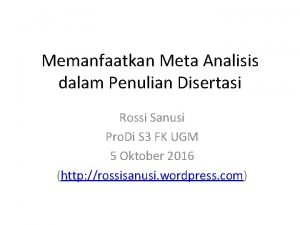 Memanfaatkan Meta Analisis dalam Penulian Disertasi

Rossi Sanusi
ProDi S3 FK UGM
5 Oktober 2016
(http://rossisanusi.wordpress.com)